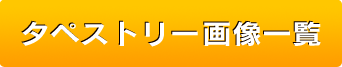 タペストリー画像一覧